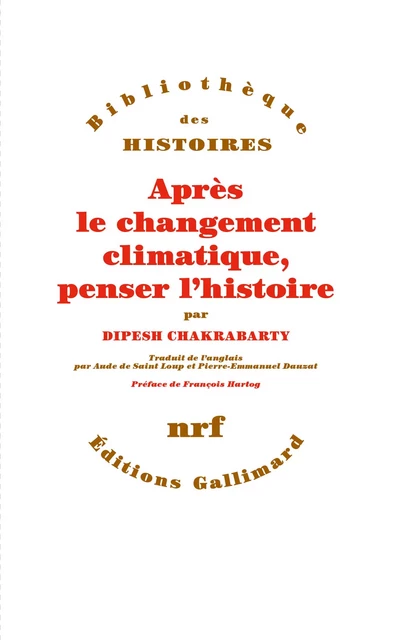 Bibliothèque
des
HISTOIRES

Après le changement climatique, penser l'histoire

par

DIPESH CHAKRABARTY

Traduit de l'anglais par Aude de Saint Loup et Pierre-Emmanuel Dauzat

Préface de François Hartog

nrf

Éditions Gallimard